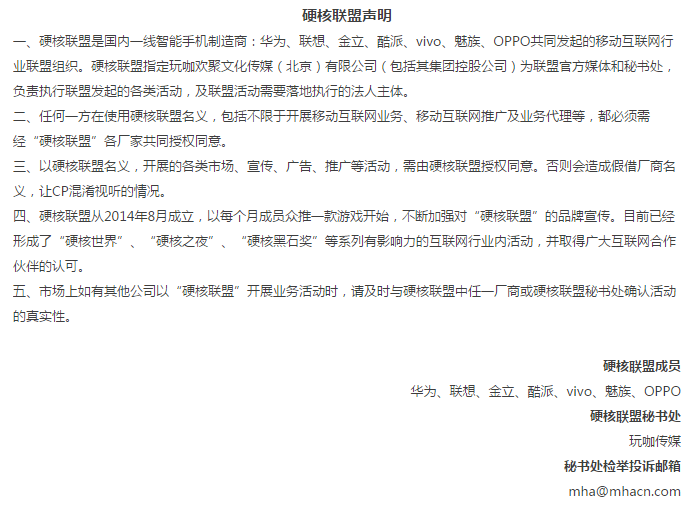 硬核联盟声明

一、硬核联盟是国内一线智能手机制造商：华为、联想、金立、酷派、vivo、魅族、OPPO共同发起的移动互联网行业联盟组织。硬核联盟指定玩咖欢聚文化传媒（北京）有限公司（包括其集团控股公司）为联盟官方媒体和秘书处，负责执行联盟发起的各类活动，及联盟活动需要落地执行的法人主体。

二、任何一方在使用硬核联盟名义，包括不限于开展移动互联网业务、移动互联网推广及业务代理等，都必须需经“硬核联盟”各厂家共同授权同意。

三、以硬核联盟名义，开展的各类市场、宣传、广告、推广等活动，需由硬核联盟授权同意。否则会造成假借厂商名义，让CP混淆视听的情况。

四、硬核联盟从2014年8月成立，以每个月成员众推一款游戏开始，不断加强对“硬核联盟”的品牌宣传。目前已经形成了“硬核世界”、“硬核之夜”、“硬核黑石奖”等系列有影响力的互联网行业内活动，并取得广大互联网合作伙伴的认可。

五、市场上如有其他公司以“硬核联盟”开展业务活动时，请及时与硬核联盟中任一厂商或硬核联盟秘书处确认活动的真实性。

硬核联盟成员

华为、联想、金立、酷派、vivo、魅族、OPPO

硬核联盟秘书处

玩咖传媒

秘书处检举投诉邮箱

mha@mhacn.com